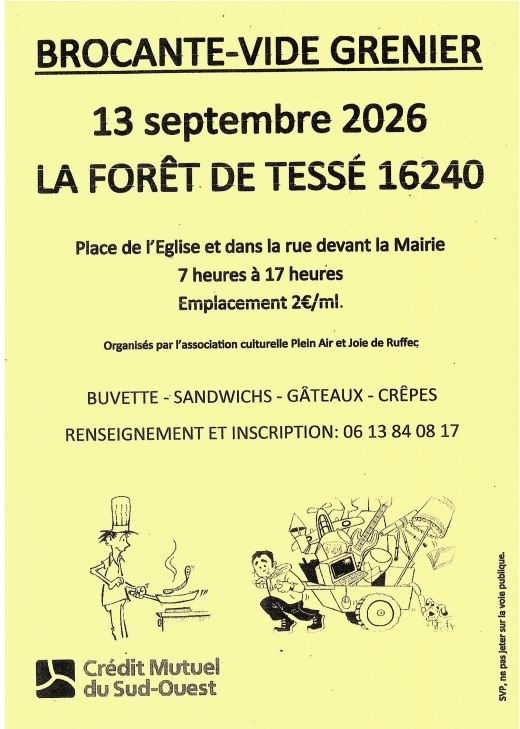 BROCANTE-VIDE GRENIER

13 septembre 2026

LA FORÊT DE TESSÉ 16240

Place de l'Eglise et dans la rue devant la Mairie

7 heures à 17 heures

Emplacement 2€/ml.

Organisés par l'association culturelle Plein Air et Joie de Ruffec

BUVETTE - SANDWICHS - GÂTEAUX - CRÊPES

RENSEIGNEMENT ET INSCRIPTION: 06 13 84 08 17

Crédit Mutuel du Sud-Ouest

SVP, ne pas jeter sur la voie publique.